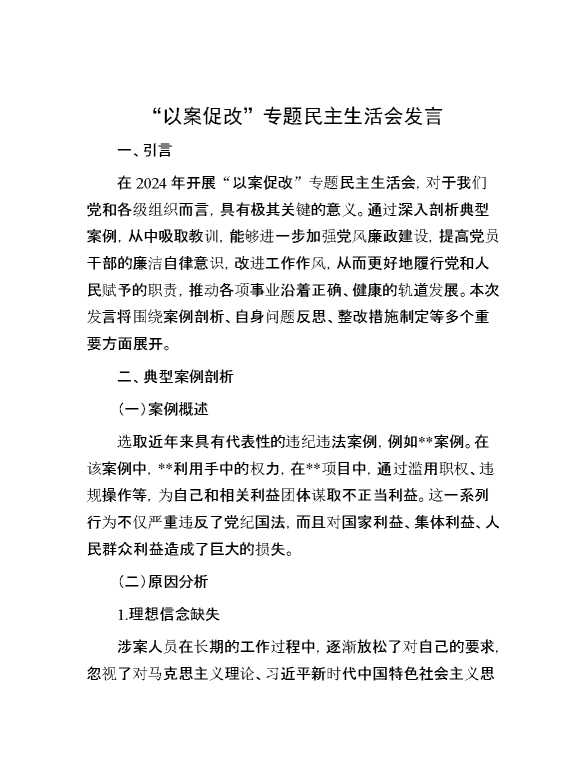 “以案促改”专题民主生活会发言

一、引言

在 2024 年开展“以案促改”专题民主生活会，对于我们党和各级组织而言，具有极其关键的意义。通过深入剖析典型案例，从中吸取教训，能够进一步加强党风廉政建设，提高党员干部的廉洁自律意识，改进工作作风，从而更好地履行党和人民赋予的职责，推动各项事业沿着正确、健康的轨道发展。本次发言将围绕案例剖析、自身问题反思、整改措施制定等多个重要方面展开。

二、典型案例剖析

（一）案例概述

选取近年来具有代表性的违纪违法案例，例如**案例。在该案例中，**利用手中的权力，在**项目中，通过滥用职权、违规操作等，为自己和相关利益团体谋取不正当利益。这一系列行为不仅严重违反了党纪国法，而且对国家利益、集体利益、人民群众利益造成了巨大的损失。

（二）原因分析

1.理想信念缺失

涉案人员在长期的工作过程中，逐渐放松了对自己的要求，忽视了对马克思主义理论、习近平新时代中国特色社会主义思